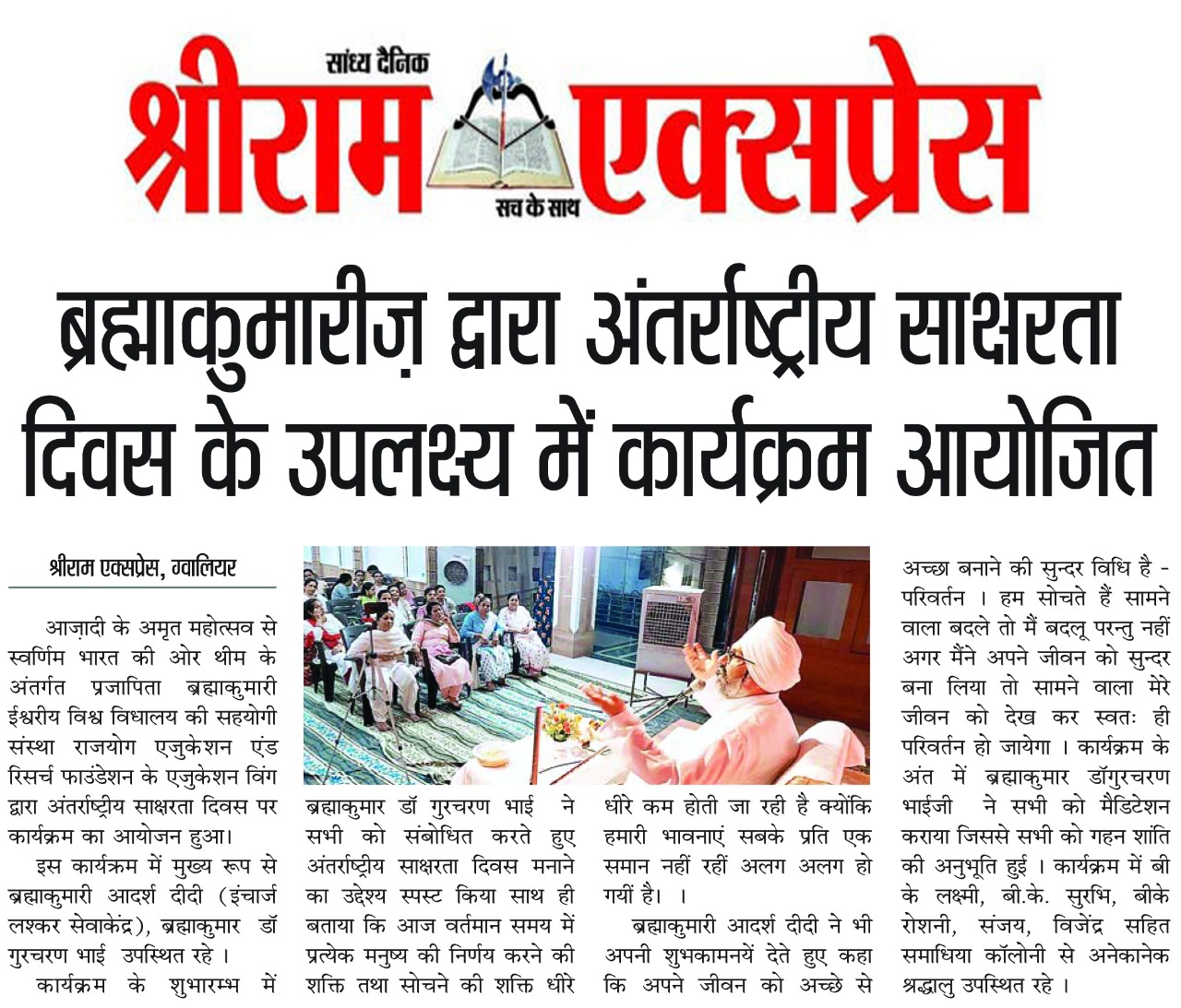 सांध्य दैनिक
श्रीराम एक्सप्रेस
सच के साथ

ब्रह्माकुमारीज़ द्वारा अंतर्राष्ट्रीय साक्षरता दिवस के उपलक्ष्य में कार्यक्रम आयोजित

श्रीराम एक्सप्रेस, ग्वालियर

आज़ादी के अमृत महोत्सव से स्वर्णिम भारत की ओर थीम के अंतर्गत प्रजापिता ब्रह्माकुमारी ईश्वरीय विश्व विधालय की सहयोगी संस्था राजयोग एजुकेशन एंड रिसर्च फाउंडेशन के एजुकेशन विंग द्वारा अंतर्राष्ट्रीय साक्षरता दिवस पर कार्यक्रम का आयोजन हुआ।

इस कार्यक्रम में मुख्य रूप से ब्रह्माकुमारी आदर्श दीदी (इंचार्ज लश्कर सेवाकेंद्र), ब्रह्माकुमार डॉ गुरचरण भाई उपस्थित रहे ।

कार्यक्रम के शुभारम्भ में ब्रह्माकुमार डॉ गुरचरण भाई ने सभी को संबोधित करते हुए अंतर्राष्ट्रीय साक्षरता दिवस मनाने का उद्देश्य स्पस्ट किया साथ ही बताया कि आज वर्तमान समय में प्रत्येक मनुष्य की निर्णय करने की शक्ति तथा सोचने की शक्ति धीरे धीरे कम होती जा रही है क्योंकि हमारी भावनाएं सबके प्रति एक समान नहीं रहीं अलग अलग हो गयीं है। ।

ब्रह्माकुमारी आदर्श दीदी ने भी अपनी शुभकामनयें देते हुए कहा कि अपने जीवन को अच्छे से अच्छा बनाने की सुन्दर विधि है - परिवर्तन । हम सोचते हैं सामने वाला बदले तो मैं बदलू परन्तु नहीं अगर मैंने अपने जीवन को सुन्दर बना लिया तो सामने वाला मेरे जीवन को देख कर स्वतः ही परिवर्तन हो जायेगा । कार्यक्रम के अंत में ब्रह्माकुमार डॉगुरचरण भाईजी ने सभी को मैडिटेशन कराया जिससे सभी को गहन शांति की अनुभूति हुई । कार्यक्रम में बी के लक्ष्मी, बी.के. सुरभि, बीके रोशनी, संजय, विजेंद्र सहित समाधिया कॉलोनी से अनेकानेक श्रद्धालु उपस्थित रहे ।